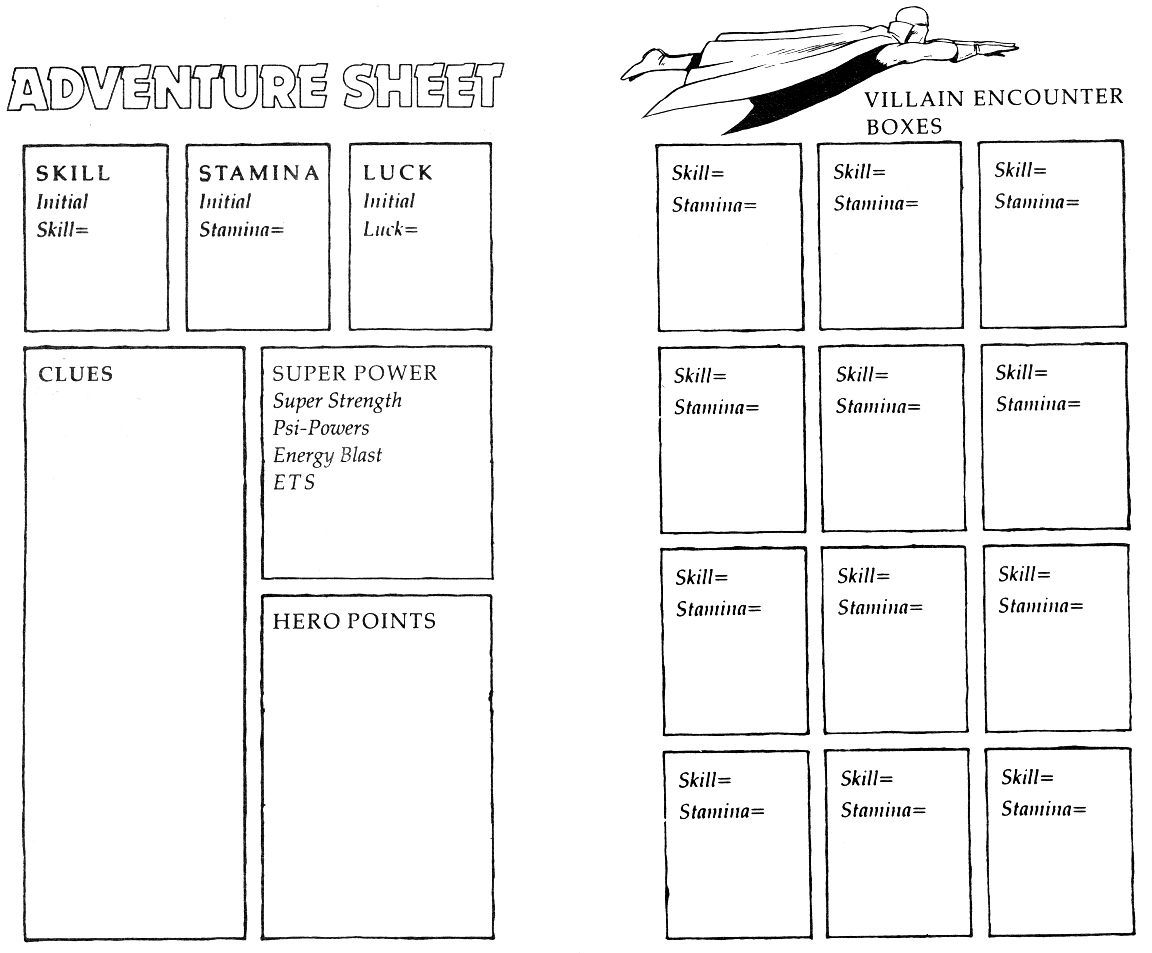 ADVENTURE SHEET

SKILL
Initial
Skill=

STAMINA
Initial
Stamina=

LUCK
Initial
Luck=

CLUES

SUPER POWER
Super Strength
Psi-Powers
Energy Blast
ETS

HERO POINTS

VILLAIN ENCOUNTER BOXES

Skill=
Stamina=

Skill=
Stamina=

Skill=
Stamina=

Skill=
Stamina=

Skill=
Stamina=

Skill=
Stamina=

Skill=
Stamina=

Skill=
Stamina=

Skill=
Stamina=

Skill=
Stamina=

Skill=
Stamina=

Skill=
Stamina=